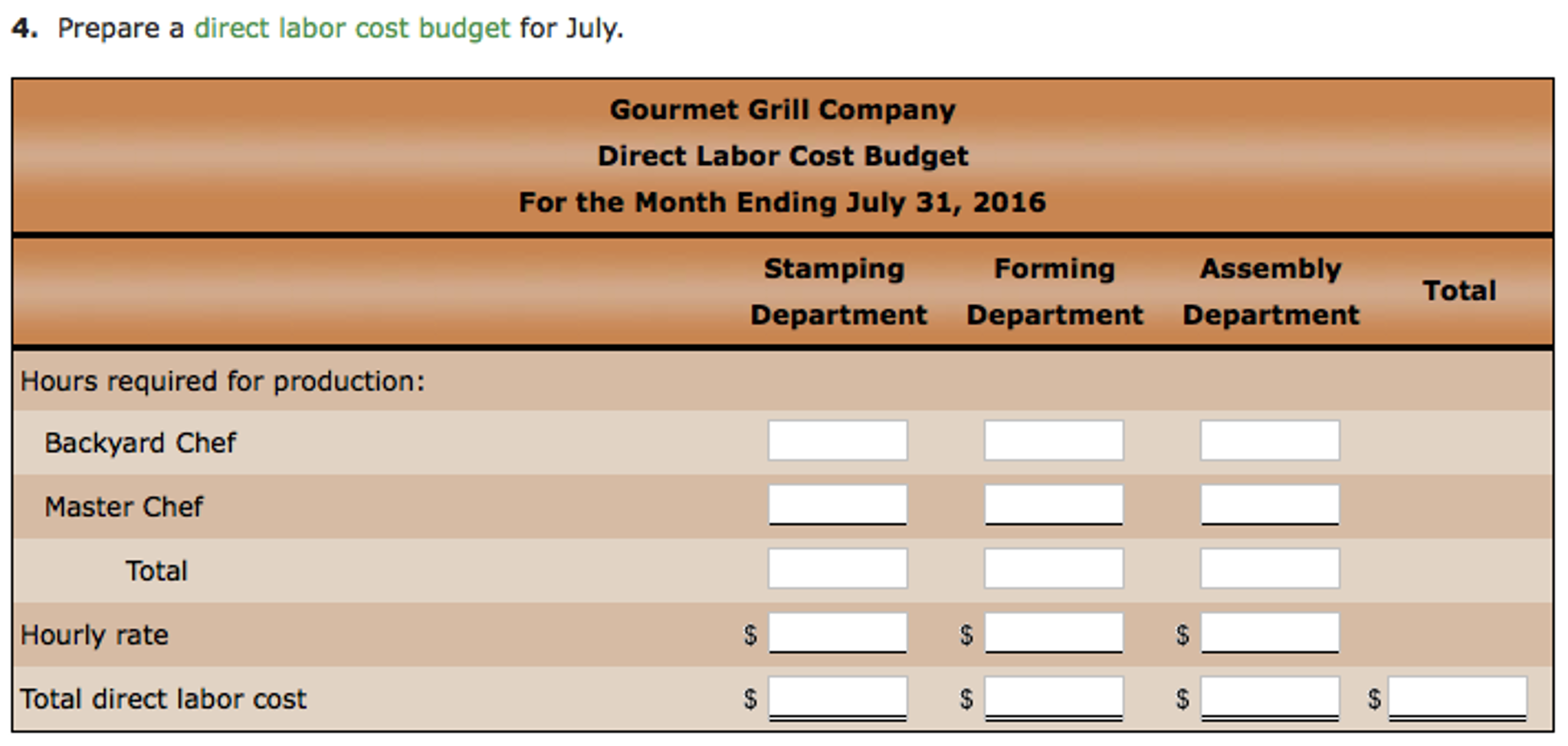 4. Prepare a direct labor cost budget for July.

Gourmet Grill Company
Direct Labor Cost Budget
For the Month Ending July 31, 2016

| | Stamping Department | Forming Department | Assembly Department | Total |
|---|---|---|---|---|
| Hours required for production: | | | | |
| Backyard Chef | | | | |
| Master Chef | | | | |
| Total | | | | |
| Hourly rate | $ | $ | $ | |
| Total direct labor cost | $ | $ | $ | $ |